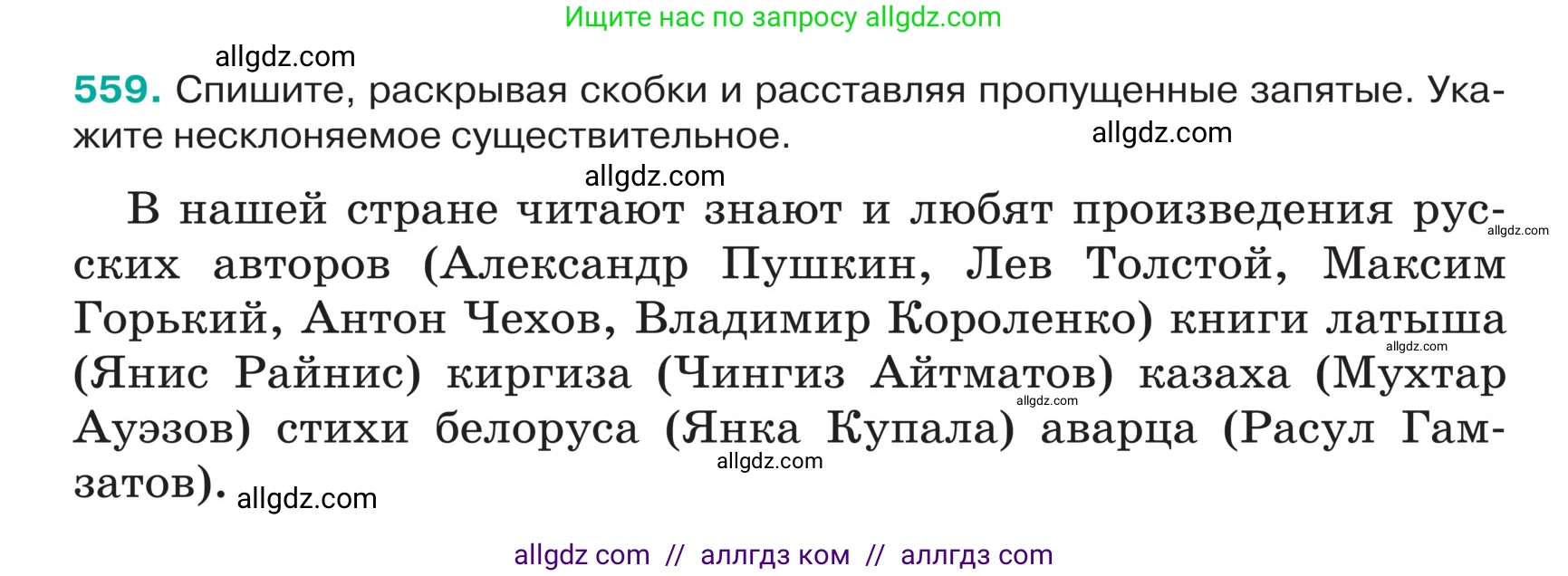 Ищите нас по запросу allgdz.com

allgdz.com

559. Спишите, раскрывая скобки и расставляя пропущенные запятые. Укажите несклоняемое существительное. allgdz.com

allgdz.com

В нашей стране читают знают и любят произведения русских авторов (Александр Пушкин, Лев Толстой, Максим Горький, Антон Чехов, Владимир Короленко) книги латыша (Янис Райнис) киргиза (Чингиз Айтматов) казаха (Мухтар Ауэзов) стихи белоруса (Янка Купала) аварца (Расул Гамзатов). allgdz.com

allgdz.com allgdz.com allgdz.com allgdz.com

allgdz com // аллгдз ком // аллгдз com